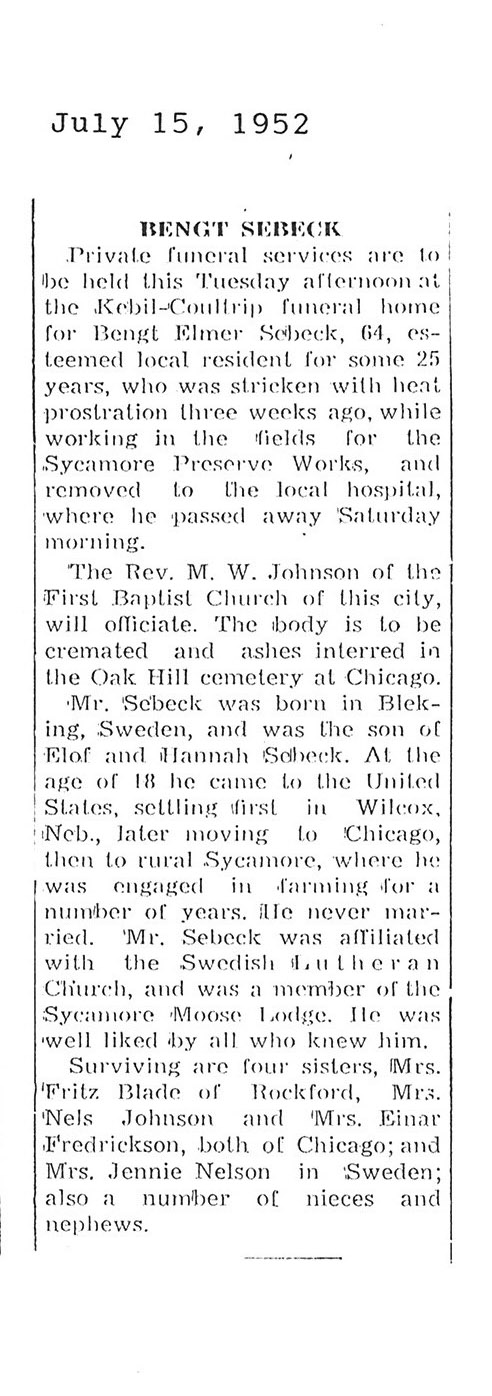 July 15, 1952

BENGT SEBECK

Private funeral services are to be held this Tuesday afternoon at the Kebil-Coultrip funeral home for Bengt Elmer Sebeck, 64, esteemed local resident for some 25 years, who was stricken with heat prostration three weeks ago, while working in the fields for the Sycamore Preserve Works, and removed to the local hospital, where he passed away Saturday morning.

The Rev. M. W. Johnson of the First Baptist Church of this city, will officiate. The body is to be cremated and ashes interred in the Oak Hill cemetery at Chicago.

Mr. Sebeck was born in Bleking, Sweden, and was the son of Elof and Hannah Sebeck. At the age of 18 he came to the United States, settling first in Wilcox, Neb., later moving to Chicago, then to rural Sycamore, where he was engaged in farming for a number of years. He never married. Mr. Sebeck was affiliated with the Swedish Lutheran Church, and was a member of the Sycamore Moose Lodge. He was well liked by all who knew him.

Surviving are four sisters, Mrs. Fritz Blade of Rockford, Mrs. Nels Johnson and Mrs. Einar Fredrickson, both of Chicago; and Mrs. Jennie Nelson in Sweden; also a number of nieces and nephews.